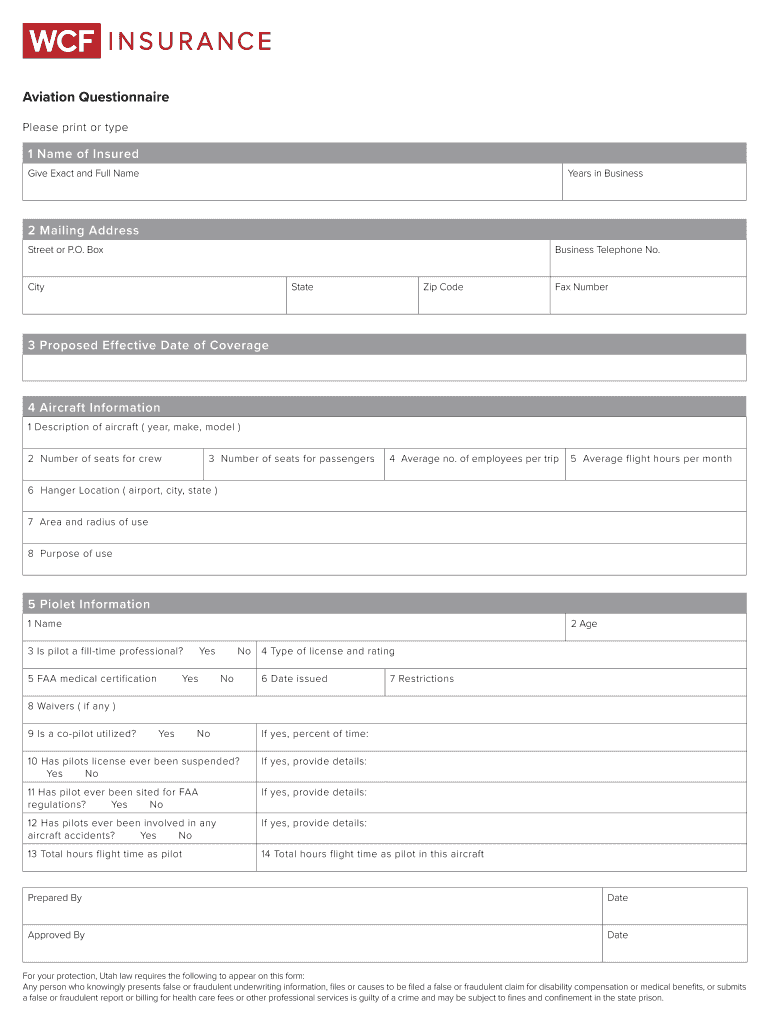 WCF INSURANCE

Aviation Questionnaire

Please print or type

1 Name of Insured

Give Exact and Full Name

Years in Business

2 Mailing Address

Street or P.O. Box

Business Telephone No.

City

State

Zip Code

Fax Number

3 Proposed Effective Date of Coverage

4 Aircraft Information

1 Description of aircraft ( year, make, model )

2 Number of seats for crew

3 Number of seats for passengers

4 Average no. of employees per trip

5 Average flight hours per month

6 Hanger Location ( airport, city, state )

7 Area and radius of use

8 Purpose of use

5 Piolet Information

1 Name

2 Age

3 Is pilot a fill-time professional? Yes No

4 Type of license and rating

5 FAA medical certification Yes No

6 Date issued

7 Restrictions

8 Waivers ( if any )

9 Is a co-pilot utilized? Yes No

If yes, percent of time:

10 Has pilots license ever been suspended? Yes No

If yes, provide details:

11 Has pilot ever been sited for FAA regulations? Yes No

If yes, provide details:

12 Has pilots ever been involved in any aircraft accidents? Yes No

If yes, provide details:

13 Total hours flight time as pilot

14 Total hours flight time as pilot in this aircraft

Prepared By

Date

Approved By

Date

For your protection, Utah law requires the following to appear on this form:
Any person who knowingly presents false or fraudulent underwriting information, files or causes to be filed a false or fraudulent claim for disability compensation or medical benefits, or submits a false or fraudulent report or billing for health care fees or other professional services is guilty of a crime and may be subject to fines and confinement in the state prison.